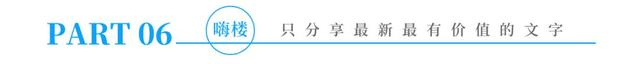 PART 06

嗨楼

只分享最新最有价值的文字